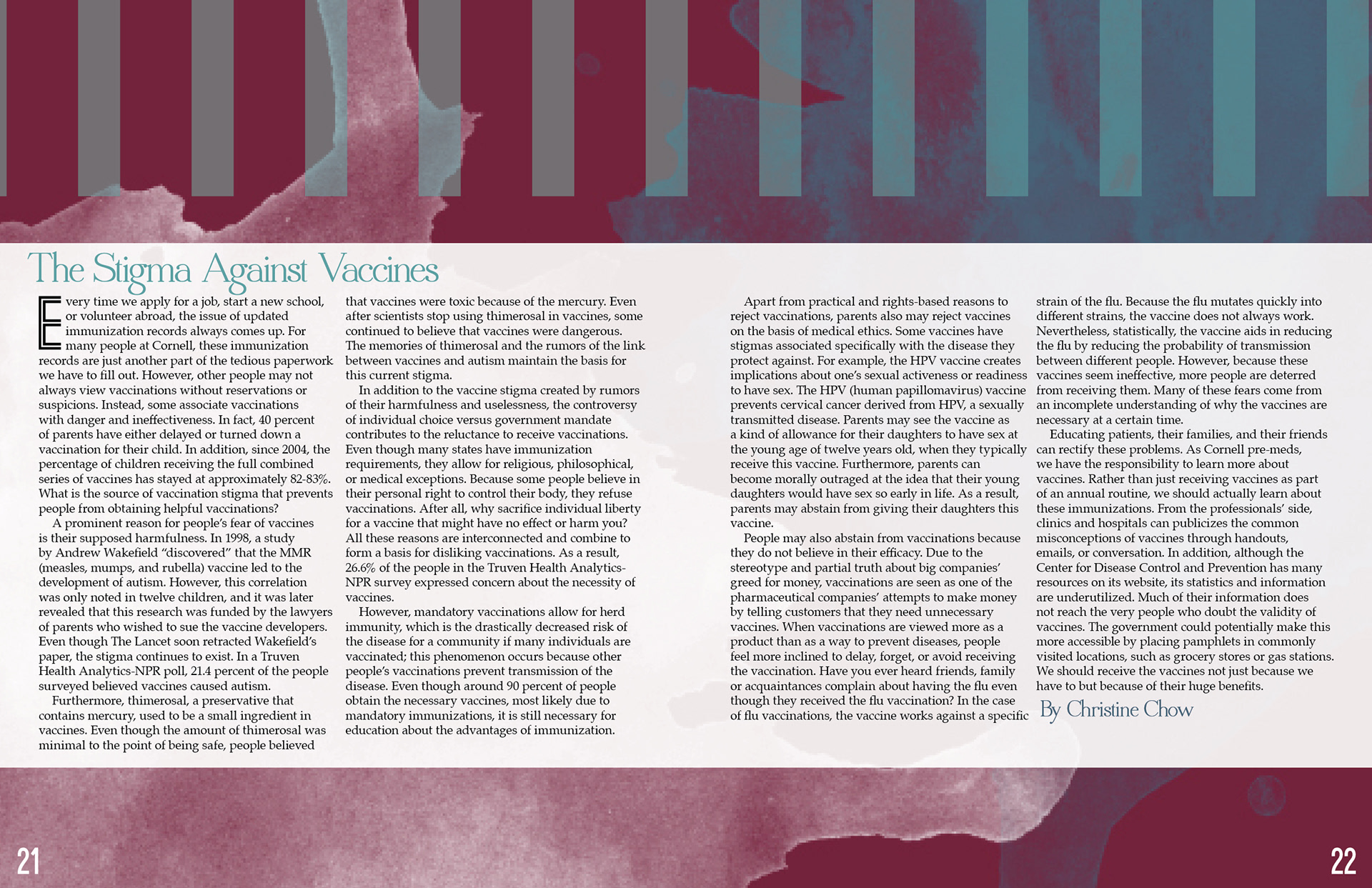 The Stigma Against Vaccines

Every time we apply for a job, start a new school, or volunteer abroad, the issue of updated immunization records always comes up. For many people at Cornell, these immunization records are just another part of the tedious paperwork we have to fill out. However, other people may not always view vaccinations without reservations or suspicions. Instead, some associate vaccinations with danger and ineffectiveness. In fact, 40 percent of parents have either delayed or turned down a vaccination for their child. In addition, since 2004, the percentage of children receiving the full combined series of vaccines has stayed at approximately 82-83%. What is the source of vaccination stigma that prevents people from obtaining helpful vaccinations?

A prominent reason for people's fear of vaccines is their supposed harmfulness. In 1998, a study by Andrew Wakefield "discovered" that the MMR (measles, mumps, and rubella) vaccine led to the development of autism. However, this correlation was only noted in twelve children, and it was later revealed that this research was funded by the lawyers of parents who wished to sue the vaccine developers. Even though The Lancet soon retracted Wakefield's paper, the stigma continues to exist. In a Truven Health Analytics-NPR poll, 21.4 percent of the people surveyed believed vaccines caused autism.

Furthermore, thimerosal, a preservative that contains mercury, used to be a small ingredient in vaccines. Even though the amount of thimerosal was minimal to the point of being safe, people believed that vaccines were toxic because of the mercury. Even after scientists stop using thimerosal in vaccines, some continued to believe that vaccines were dangerous. The memories of thimerosal and the rumors of the link between vaccines and autism maintain the basis for this current stigma.

In addition to the vaccine stigma created by rumors of their harmfulness and uselessness, the controversy of individual choice versus government mandate contributes to the reluctance to receive vaccinations. Even though many states have immunization requirements, they allow for religious, philosophical, or medical exceptions. Because some people believe in their personal right to control their body, they refuse vaccinations. After all, why sacrifice individual liberty for a vaccine that might have no effect or harm you? All these reasons are interconnected and combine to form a basis for disliking vaccinations. As a result, 26.6% of the people in the Truven Health Analytics-NPR survey expressed concern about the necessity of vaccines.

However, mandatory vaccinations allow for herd immunity, which is the drastically decreased risk of the disease for a community if many individuals are vaccinated; this phenomenon occurs because other people's vaccinations prevent transmission of the disease. Even though around 90 percent of people obtain the necessary vaccines, most likely due to mandatory immunizations, it is still necessary for education about the advantages of immunization.

Apart from practical and rights-based reasons to reject vaccinations, parents also may reject vaccines on the basis of medical ethics. Some vaccines have stigmas associated specifically with the disease they protect against. For example, the HPV vaccine creates implications about one's sexual activeness or readiness to have sex. The HPV (human papillomavirus) vaccine prevents cervical cancer derived from HPV, a sexually transmitted disease. Parents may see the vaccine as a kind of allowance for their daughters to have sex at the young age of twelve years old, when they typically receive this vaccine. Furthermore, parents can become morally outraged at the idea that their young daughters would have sex so early in life. As a result, parents may abstain from giving their daughters this vaccine.

People may also abstain from vaccinations because they do not believe in their efficacy. Due to the stereotype and partial truth about big companies' greed for money, vaccinations are seen as one of the pharmaceutical companies' attempts to make money by telling customers that they need unnecessary vaccines. When vaccinations are viewed more as a product than as a way to prevent diseases, people feel more inclined to delay, forget, or avoid receiving the vaccination. Have you ever heard friends, family or acquaintances complain about having the flu even though they received the flu vaccination? In the case of flu vaccinations, the vaccine works against a specific strain of the flu. Because the flu mutates quickly into different strains, the vaccine does not always work. Nevertheless, statistically, the vaccine aids in reducing the flu by reducing the probability of transmission between different people. However, because these vaccines seem ineffective, more people are deterred from receiving them. Many of these fears come from an incomplete understanding of why the vaccines are necessary at a certain time.

Educating patients, their families, and their friends can rectify these problems. As Cornell pre-meds, we have the responsibility to learn more about vaccines. Rather than just receiving vaccines as part of an annual routine, we should actually learn about these immunizations. From the professionals' side, clinics and hospitals can publicizes the common misconceptions of vaccines through handouts, emails, or conversation. In addition, although the Center for Disease Control and Prevention has many resources on its website, its statistics and information are underutilized. Much of their information does not reach the very people who doubt the validity of vaccines. The government could potentially make this more accessible by placing pamphlets in commonly visited locations, such as grocery stores or gas stations. We should receive the vaccines not just because we have to but because of their huge benefits.

By Christine Chow

21

22